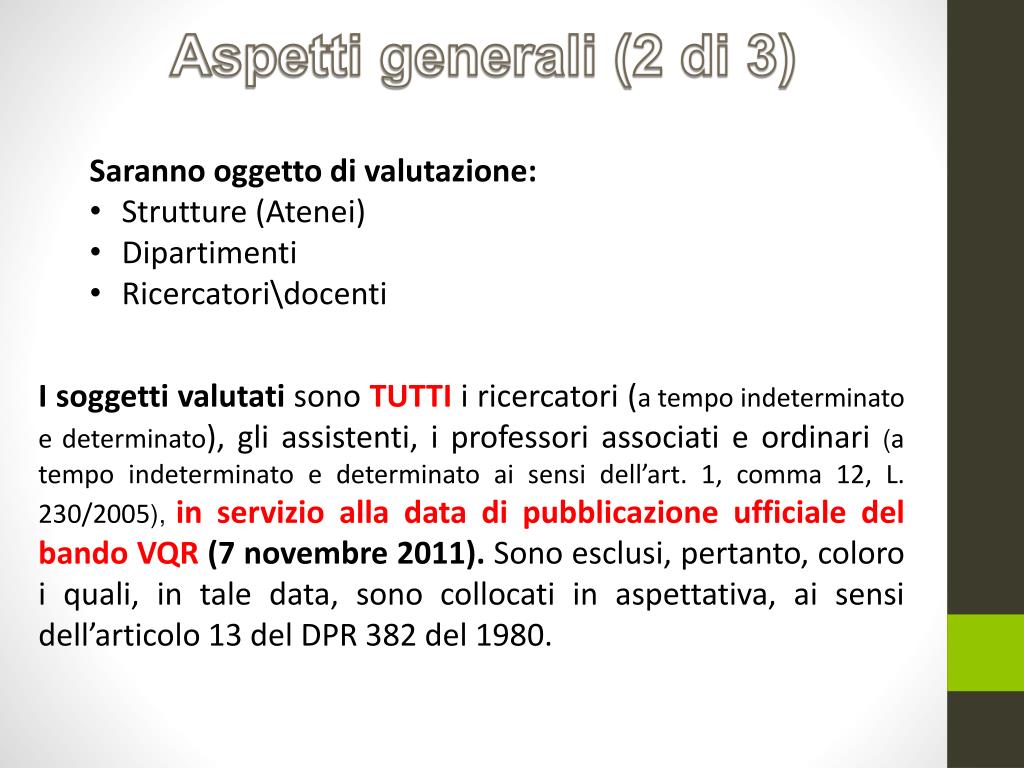 Aspetti generali (2 di 3)

Saranno oggetto di valutazione:
• Strutture (Atenei)
• Dipartimenti
• Ricercatori\docenti

I soggetti valutati sono TUTTI i ricercatori (a tempo indeterminato e determinato), gli assistenti, i professori associati e ordinari (a tempo indeterminato e determinato ai sensi dell'art. 1, comma 12, L. 230/2005), in servizio alla data di pubblicazione ufficiale del bando VQR (7 novembre 2011). Sono esclusi, pertanto, coloro i quali, in tale data, sono collocati in aspettativa, ai sensi dell'articolo 13 del DPR 382 del 1980.